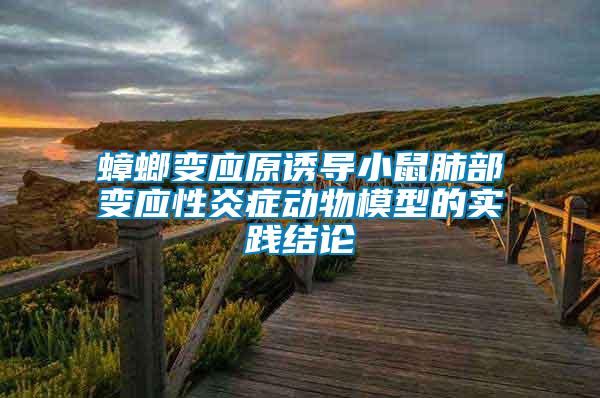 蟑螂变应原诱导小鼠肺部变应性炎症动物模型的实践结论